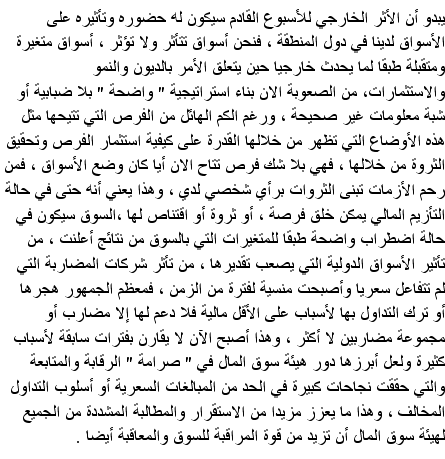 يبدو أن الأثر الخارجي للأسبوع القادم سيكون له حضوره وتأثيره على الأسواق لدينا في دول المنطقة ، فنحن أسواق تتأثر ولا تؤثر ، أسواق متغيرة ومتقبلة طبقا لما يحدث خارجيا حين يتعلق الأمر بالديون والنمو والاستثمارات، من الصعوبة الان بناء استراتيجية " واضحة " بلا ضبابية أو شبة معلومات غير صحيحة ، ورغم الكم الهائل من الفرص التي تتيحها مثل هذه الأوضاع التي تظهر من خلالها القدرة على كيفية استثمار الفرص وتحقيق الثروة من خلالها ، فهي بلا شك فرص تتاح الان أيا كان وضع الأسواق ، فمن رحم الأزمات تبنى الثروات برأي شخصي لدي ، وهذا يعني أنه حتى في حالة التأزيم المالي يمكن خلق فرصة ، أو ثروة أو اقتناص لها ،السوق سيكون في حالة اضطراب واضحة طبقا للمتغيرات التي بالسوق من نتائج أعلنت ، من تأثير الأسواق الدولية التي يصعب تقديرها ، من تأثر شركات المضاربة التي لم تتفاعل سعريا وأصبحت منسية لفترة من الزمن ، فمعظم الجمهور هجرها أو ترك التداول بها لأسباب على الأقل مالية فلا دعم لها إلا مضارب أو مجموعة مضاربين لا أكثر ، وهذا أصبح الآن لا يقارن بفترات سابقة لأسباب كثيرة ولعل أبرزها دور هيئة سوق المال في " صرامة " الرقابة والمتابعة والتي حققت نجاحات كبيرة في الحد من المبالغات السعرية أو أسلوب التداول المخالف ، وهذا ما يعزز مزيدا من الاستقرار والمطالبة المشددة من الجميع لهيئة سوق المال أن تزيد من قوة المراقبة للسوق والمعاقبة أيضا .